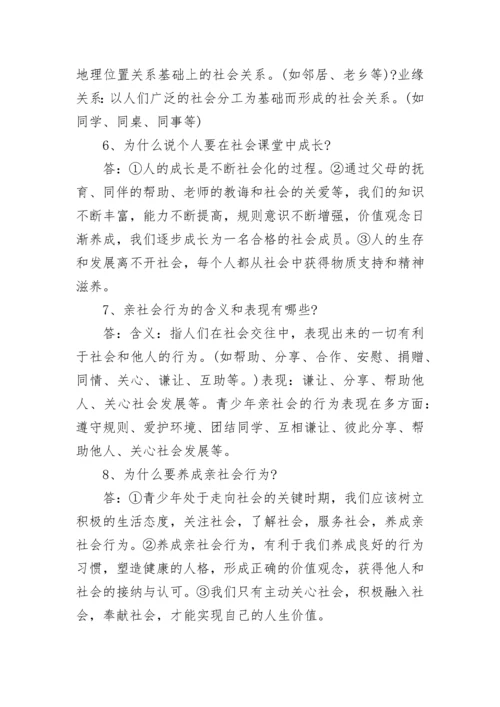 地理位置关系基础上的社会关系。(如邻居、老乡等)?业缘关系：以人们广泛的社会分工为基础而形成的社会关系。(如同学、同桌、同事等)

6、为什么说个人要在社会课堂中成长?

答：①人的成长是不断社会化的过程。②通过父母的抚育、同伴的帮助、老师的教诲和社会的关爱等，我们的知识不断丰富，能力不断提高，规则意识不断增强，价值观念日渐养成，我们逐步成长为一名合格的社会成员。③人的生存和发展离不开社会，每个人都从社会中获得物质支持和精神滋养。

7、亲社会行为的含义和表现有哪些?

答：含义：指人们在社会交往中，表现出来的一切有利于社会和他人的行为。(如帮助、分享、合作、安慰、捐赠、同情、关心、谦让、互助等。)表现：谦让、分享、帮助他人、关心社会发展等。青少年亲社会的行为表现在多方面：遵守规则、爱护环境、团结同学、互相谦让、彼此分享、帮助他人、关心社会发展等。

8、为什么要养成亲社会行为?

答：①青少年处于走向社会的关键时期，我们应该树立积极的生活态度，关注社会，了解社会，服务社会，养成亲社会行为。②养成亲社会行为，有利于我们养成良好的行为习惯，塑造健康的人格，形成正确的价值观念，获得他人和社会的接纳与认可。③我们只有主动关心社会，积极融入社会，奉献社会，才能实现自己的人生价值。